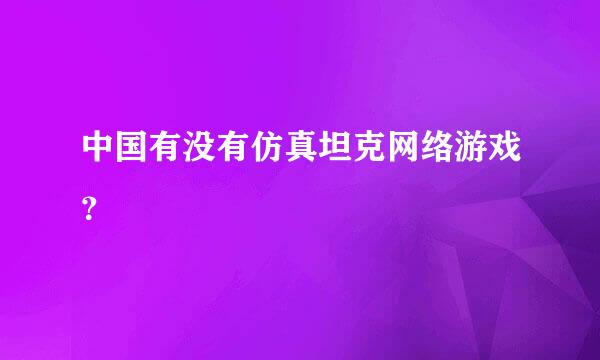 中国有没有仿真坦克网络游戏？